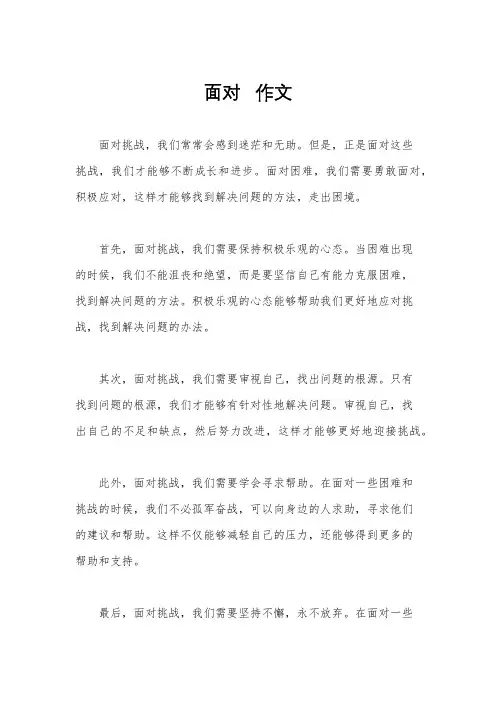 面对 作文

面对挑战，我们常常会感到迷茫和无助。但是，正是面对这些挑战，我们才能够不断成长和进步。面对困难，我们需要勇敢面对，积极应对，这样才能够找到解决问题的方法，走出困境。

首先，面对挑战，我们需要保持积极乐观的心态。当困难出现的时候，我们不能沮丧和绝望，而是要坚信自己有能力克服困难，找到解决问题的方法。积极乐观的心态能够帮助我们更好地应对挑战，找到解决问题的办法。

其次，面对挑战，我们需要审视自己，找出问题的根源。只有找到问题的根源，我们才能够有针对性地解决问题。审视自己，找出自己的不足和缺点，然后努力改进，这样才能够更好地迎接挑战。

此外，面对挑战，我们需要学会寻求帮助。在面对一些困难和挑战的时候，我们不必孤军奋战，可以向身边的人求助，寻求他们的建议和帮助。这样不仅能够减轻自己的压力，还能够得到更多的帮助和支持。

最后，面对挑战，我们需要坚持不懈，永不放弃。在面对一些